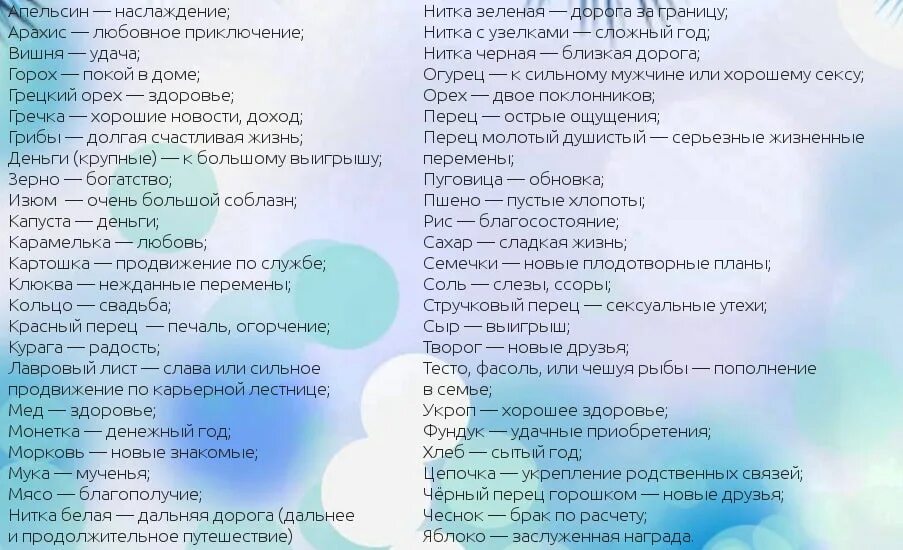 Апельсин — наслаждение;
Арахис — любовное приключение;
Вишня — удача;
Горох — покой в доме;
Грецкий орех — здоровье;
Гречка — хорошие новости, доход;
Грибы — долгая счастливая жизнь;
Деньги (крупные) — к большому выигрышу;
Зерно — богатство;
Изюм — очень большой соблазн;
Капуста — деньги;
Карамелька — любовь;
Картошка — продвижение по службе;
Клюква — нежданные перемены;
Кольцо — свадьба;
Красный перец — печаль, огорчение;
Курага — радость;
Лавровый лист — слава или сильное продвижение по карьерной лестнице;
Мед — здоровье;
Монетка — денежный год;
Морковь — новые знакомые;
Мука — мученья;
Мясо — благополучие;
Нитка белая — дальняя дорога (дальнее и продолжительное путешествие)

Нитка зеленая — дорога за границу;
Нитка с узелками — сложный год;
Нитка черная — близкая дорога;
Огурец — к сильному мужчине или хорошему сексу;
Орех — двое поклонников;
Перец — острые ощущения;
Перец молотый душистый — серьезные жизненные перемены;
Пуговица — обновка;
Пшено — пустые хлопоты;
Рис — благосостояние;
Сахар — сладкая жизнь;
Семечки — новые плодотворные планы;
Соль — слезы, ссоры;
Стручковый перец — сексуальные утехи;
Сыр — выигрыш;
Творог — новые друзья;
Тесто, фасоль, или чешуя рыбы — пополнение в семье;
Укроп — хорошее здоровье;
Фундук — удачные приобретения;
Хлеб — сытый год;
Цепочка — укрепление родственных связей;
Чёрный перец горошком — новые друзья;
Чеснок — брак по расчету;
Яблоко — заслуженная награда.